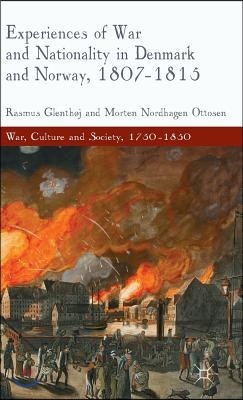 Experiences of War and Nationality in Denmark and Norway, 1807-1815

Rasmus Glenthøj and Morten Nordhagen Ottosen

War, Culture and Society, 1750-1850